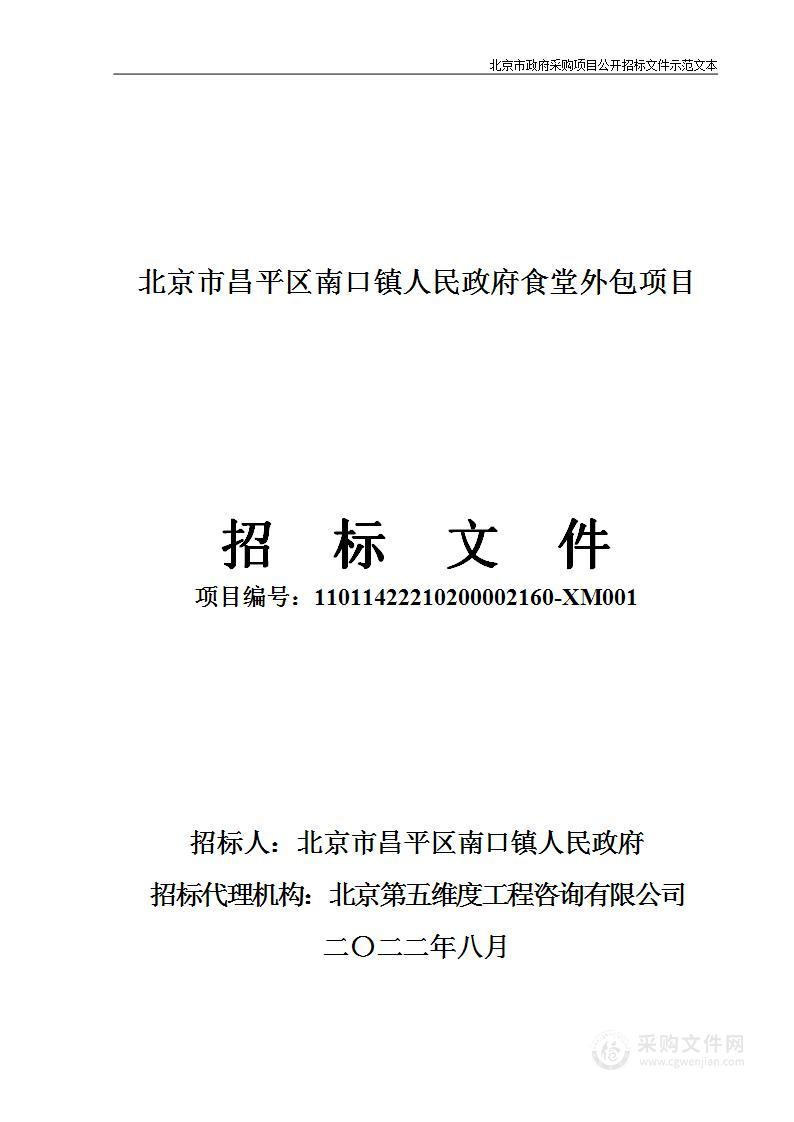 北京市政府采购项目公开招标文件示范文本

北京市昌平区南口镇人民政府食堂外包项目

招 标 文 件

项目编号：11011422210200002160-XM001

招标人：北京市昌平区南口镇人民政府

招标代理机构：北京第五维度工程咨询有限公司

二〇二二年八月

采购文件网
www.cgwenjian.com